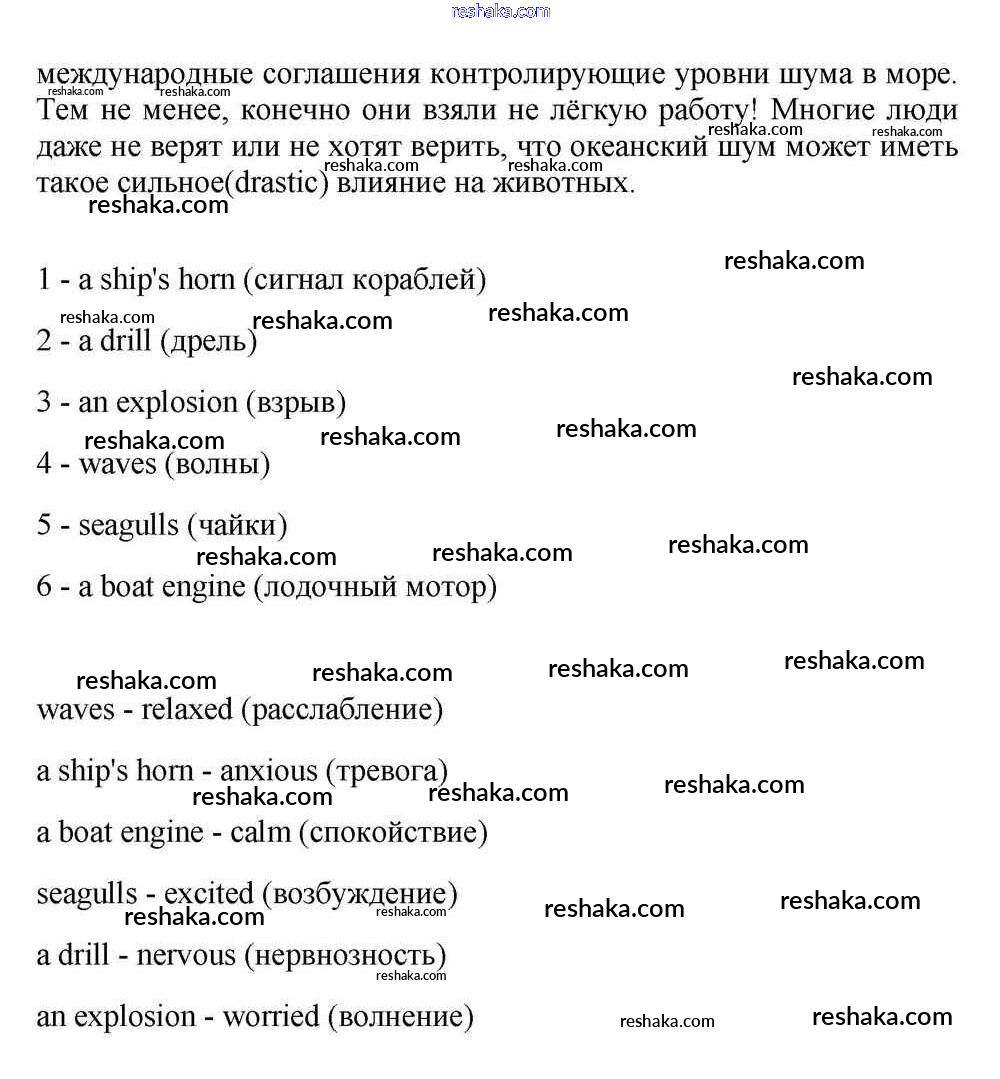 reshaka.com

международные соглашения контролирующие уровни шума в море. Тем не менее, конечно они взяли не лёгкую работу! Многие люди даже не верят или не хотят верить, что океанский шум может иметь такое сильное(drastic) влияние на животных.

1 - a ship's horn (сигнал кораблей)

2 - a drill (дрель)

3 - an explosion (взрыв)

4 - waves (волны)

5 - seagulls (чайки)

6 - a boat engine (лодочный мотор)

waves - relaxed (расслабление)

a ship's horn - anxious (тревога)

a boat engine - calm (спокойствие)

seagulls - excited (возбуждение)

a drill - nervous (нервнозность)

an explosion - worried (волнение)